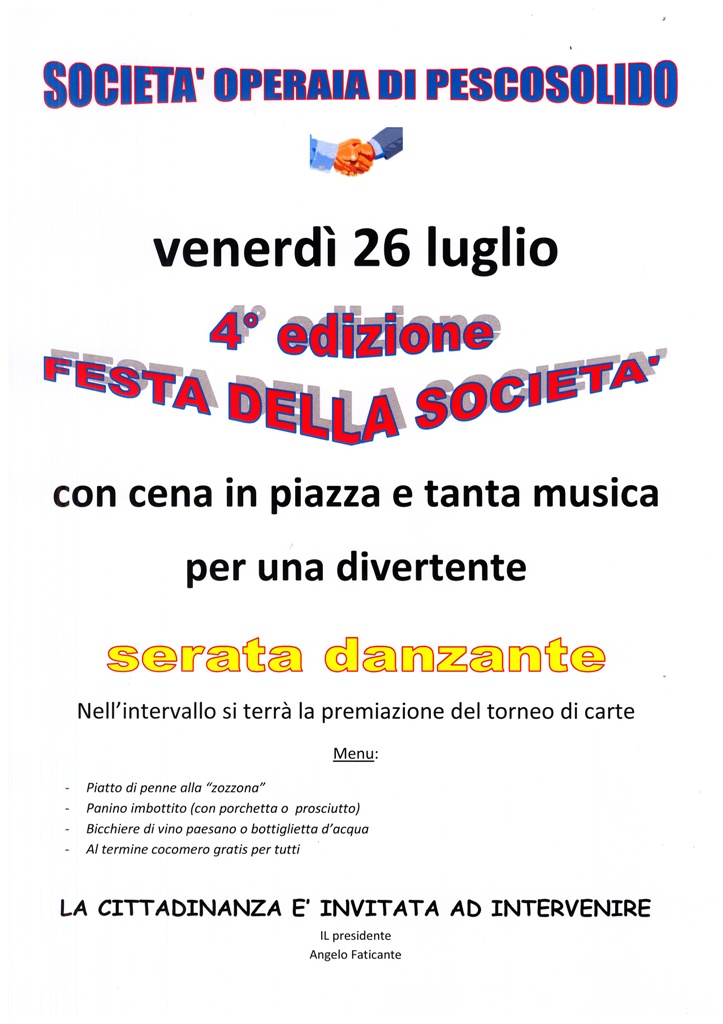 SOCIETA' OPERAIA DI PESCOSOLIDO

venerdì 26 luglio

4° edizione

FESTA DELLA SOCIETA'

con cena in piazza e tanta musica

per una divertente

serata danzante

Nell'intervallo si terrà la premiazione del torneo di carte

Menu:

- Piatto di penne alla "zozzona"
- Panino imbottito (con porchetta o prosciutto)
- Bicchiere di vino paesano o bottiglietta d'acqua
- Al termine cocomero gratis per tutti

LA CITTADINANZA E' INVITATA AD INTERVENIRE

IL presidente
Angelo Faticante